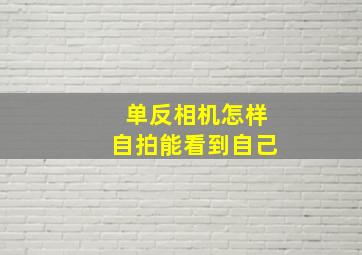 单反相机怎样
自拍能看到自己